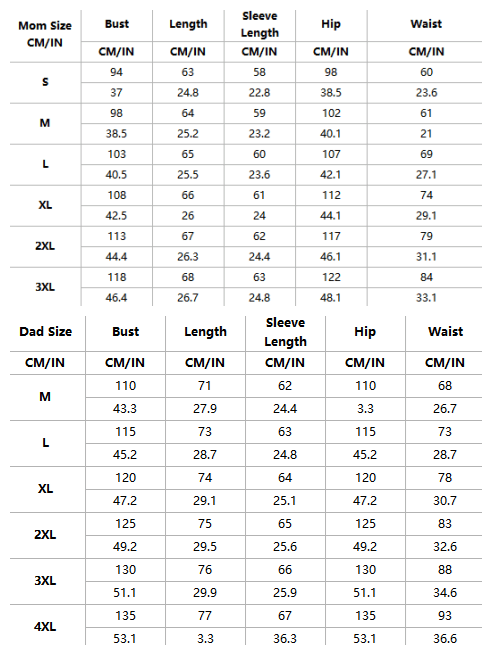 | Mom Size CM/IN | Bust | Length | Sleeve Length | Hip | Waist |
|---|---|---|---|---|---|
| | CM/IN | CM/IN | CM/IN | CM/IN | CM/IN |
| S | 94 | 63 | 58 | 98 | 60 |
| | 37 | 24.8 | 22.8 | 38.5 | 23.6 |
| M | 98 | 64 | 59 | 102 | 61 |
| | 38.5 | 25.2 | 23.2 | 40.1 | 21 |
| L | 103 | 65 | 60 | 107 | 69 |
| | 40.5 | 25.5 | 23.6 | 42.1 | 27.1 |
| XL | 108 | 66 | 61 | 112 | 74 |
| | 42.5 | 26 | 24 | 44.1 | 29.1 |
| 2XL | 113 | 67 | 62 | 117 | 79 |
| | 44.4 | 26.3 | 24.4 | 46.1 | 31.1 |
| 3XL | 118 | 68 | 63 | 122 | 84 |
| | 46.4 | 26.7 | 24.8 | 48.1 | 33.1 |

| Dad Size | Bust | Length | Sleeve Length | Hip | Waist |
|---|---|---|---|---|---|
| CM/IN | CM/IN | CM/IN | CM/IN | CM/IN | CM/IN |
| M | 110 | 71 | 62 | 110 | 68 |
| | 43.3 | 27.9 | 24.4 | 3.3 | 26.7 |
| L | 115 | 73 | 63 | 115 | 73 |
| | 45.2 | 28.7 | 24.8 | 45.2 | 28.7 |
| XL | 120 | 74 | 64 | 120 | 78 |
| | 47.2 | 29.1 | 25.1 | 47.2 | 30.7 |
| 2XL | 125 | 75 | 65 | 125 | 83 |
| | 49.2 | 29.5 | 25.6 | 49.2 | 32.6 |
| 3XL | 130 | 76 | 66 | 130 | 88 |
| | 51.1 | 29.9 | 25.9 | 51.1 | 34.6 |
| 4XL | 135 | 77 | 67 | 135 | 93 |
| | 53.1 | 3.3 | 36.3 | 53.1 | 36.6 |